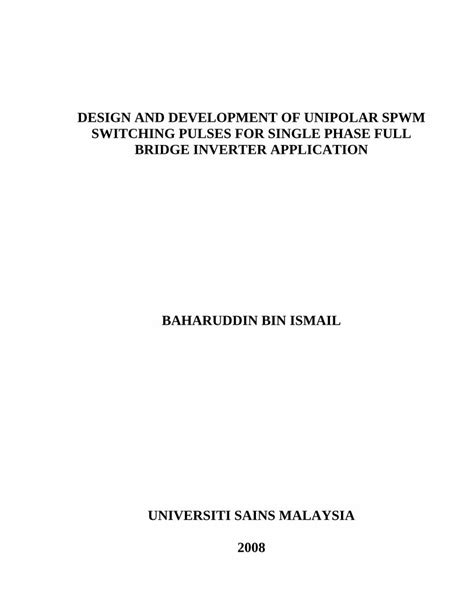 DESIGN AND DEVELOPMENT OF UNIPOLAR SPWM SWITCHING PULSES FOR SINGLE PHASE FULL BRIDGE INVERTER APPLICATION

BAHARUDDIN BIN ISMAIL

UNIVERSITI SAINS MALAYSIA

2008